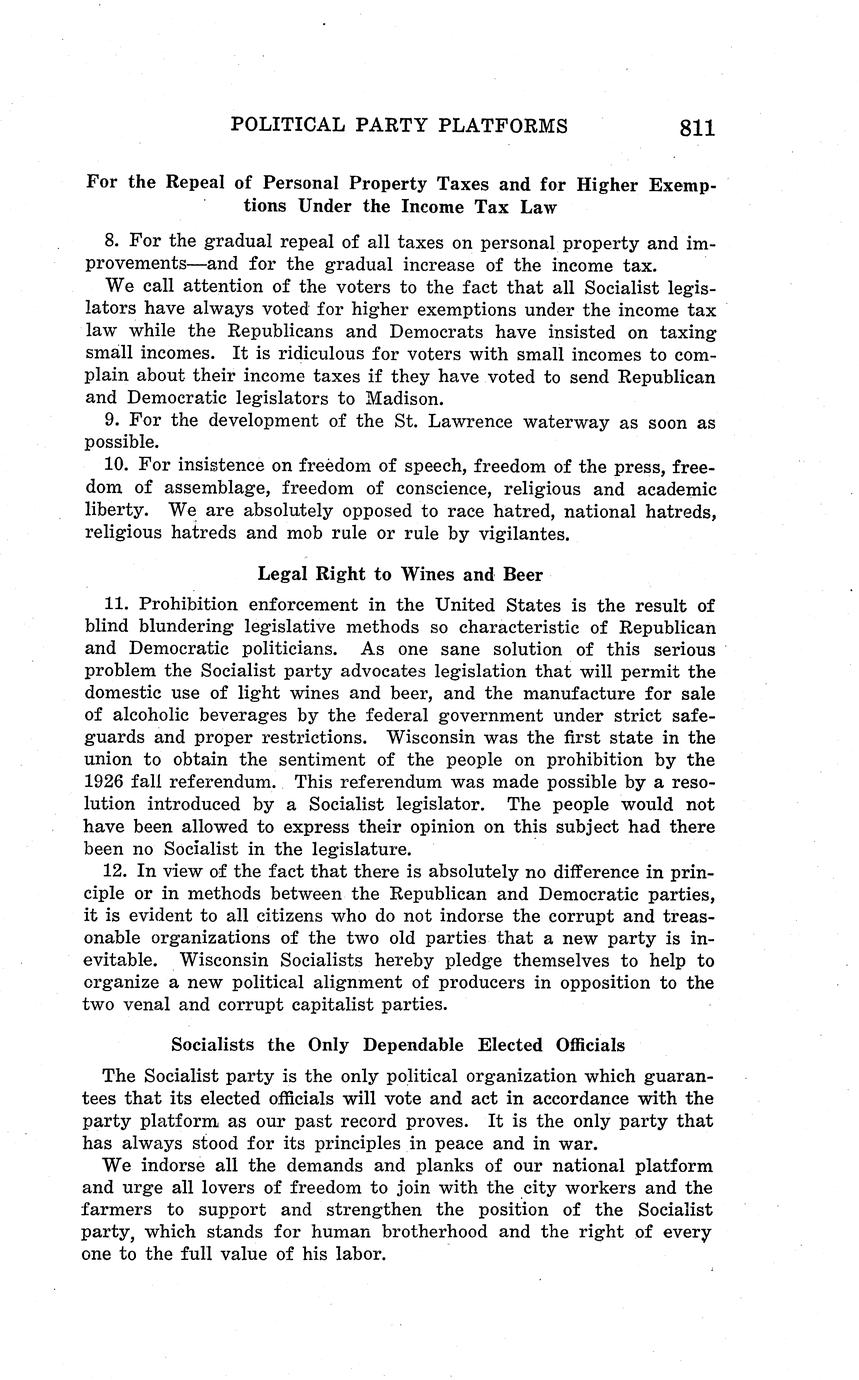 POLITICAL PARTY PLATFORMS 811

For the Repeal of Personal Property Taxes and for Higher Exemptions Under the Income Tax Law

8. For the gradual repeal of all taxes on personal property and improvements—and for the gradual increase of the income tax.

We call attention of the voters to the fact that all Socialist legislators have always voted for higher exemptions under the income tax law while the Republicans and Democrats have insisted on taxing small incomes. It is ridiculous for voters with small incomes to complain about their income taxes if they have voted to send Republican and Democratic legislators to Madison.

9. For the development of the St. Lawrence waterway as soon as possible.

10. For insistence on freedom of speech, freedom of the press, freedom of assemblage, freedom of conscience, religious and academic liberty. We are absolutely opposed to race hatred, national hatreds, religious hatreds and mob rule or rule by vigilantes.

Legal Right to Wines and Beer

11. Prohibition enforcement in the United States is the result of blind blundering legislative methods so characteristic of Republican and Democratic politicians. As one sane solution of this serious problem the Socialist party advocates legislation that will permit the domestic use of light wines and beer, and the manufacture for sale of alcoholic beverages by the federal government under strict safeguards and proper restrictions. Wisconsin was the first state in the union to obtain the sentiment of the people on prohibition by the 1926 fall referendum. This referendum was made possible by a resolution introduced by a Socialist legislator. The people would not have been allowed to express their opinion on this subject had there been no Socialist in the legislature.

12. In view of the fact that there is absolutely no difference in principle or in methods between the Republican and Democratic parties, it is evident to all citizens who do not indorse the corrupt and treasonable organizations of the two old parties that a new party is inevitable. Wisconsin Socialists hereby pledge themselves to help to organize a new political alignment of producers in opposition to the two venal and corrupt capitalist parties.

Socialists the Only Dependable Elected Officials

The Socialist party is the only political organization which guarantees that its elected officials will vote and act in accordance with the party platform as our past record proves. It is the only party that has always stood for its principles in peace and in war.

We indorse all the demands and planks of our national platform and urge all lovers of freedom to join with the city workers and the farmers to support and strengthen the position of the Socialist party, which stands for human brotherhood and the right of every one to the full value of his labor.